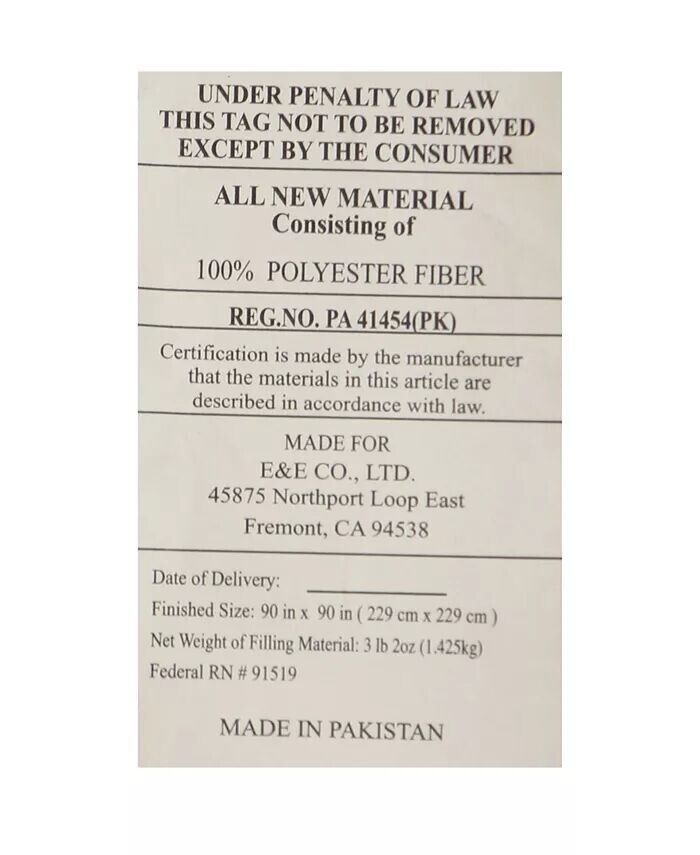 UNDER PENALTY OF LAW
THIS TAG NOT TO BE REMOVED
EXCEPT BY THE CONSUMER

ALL NEW MATERIAL
Consisting of

100% POLYESTER FIBER

REG.NO. PA 41454(PK)

Certification is made by the manufacturer that the materials in this article are described in accordance with law.

MADE FOR
E&E CO., LTD.
45875 Northport Loop East
Fremont, CA 94538

Date of Delivery: ____
Finished Size: 90 in x 90 in ( 229 cm x 229 cm )
Net Weight of Filling Material: 3 lb 2oz (1.425kg)
Federal RN # 91519

MADE IN PAKISTAN